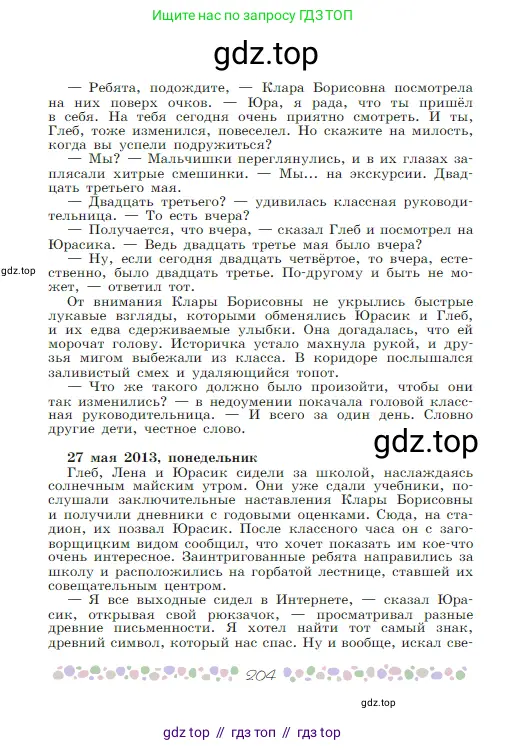 Ищите нас по запросу ГДЗ ТОП

gdz.top

— Ребята, подождите, — Клара Борисовна посмотрела на них поверх очков. — Юра, я рада, что ты пришёл в себя. На тебя сегодня очень приятно смотреть. И ты, Глеб, тоже изменился, повеселел. Но скажите на милость, когда вы успели подружиться?

— Мы? — Мальчишки переглянулись, и в их глазах заплясали хитрые смешинки. — Мы... на экскурсии. Двадцать третьего мая.

— Двадцать третьего? — удивилась классная руководительница. — То есть вчера?

— Получается, что вчера, — сказал Глеб и посмотрел на Юрасика. — Ведь двадцать третье мая было вчера?

gdz.top

— Ну, если сегодня двадцать четвёртое, то вчера, естественно, было двадцать третье. По-другому и быть не может, — ответил тот.

От внимания Клары Борисовны не укрылись быстрые лукавые взгляды, которыми обменялись Юрасик и Глеб, и их едва сдерживаемые улыбки. Она догадалась, что ей морочат голову. Историчка устало махнула рукой, и друзья мигом выбежали из класса. В коридоре послышался заливистый смех и удаляющийся топот.

— Что же такого должно было произойти, чтобы они так изменились? — в недоумении покачала головой классная руководительница. — И всего за один день. Словно другие дети, честное слово.

gdz.top

27 мая 2013, понедельник

Глеб, Лена и Юрасик сидели за школой, наслаждаясь солнечным майским утром. Они уже сдали учебники, послушали заключительные наставления Клары Борисовны и получили дневники с годовыми оценками. Сюда, на стадион, их позвал Юрасик. После классного часа он с заговорщицким видом сообщил, что хочет показать им кое-что очень интересное. Заинтригованные ребята направились за школу и расположились на горбатой лестнице, ставшей их совещательным центром.

— Я все выходные сидел в Интернете, — сказал Юрасик, открывая свой рюкзачок, — просматривал разные древние письменности. Я хотел найти тот самый знак, древний символ, который нас спас. Ну и вообще, искал све-

204

gdz.top

gdz top // гдз топ // гдз top